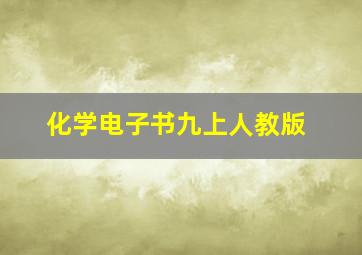 化学电子书九上人教版